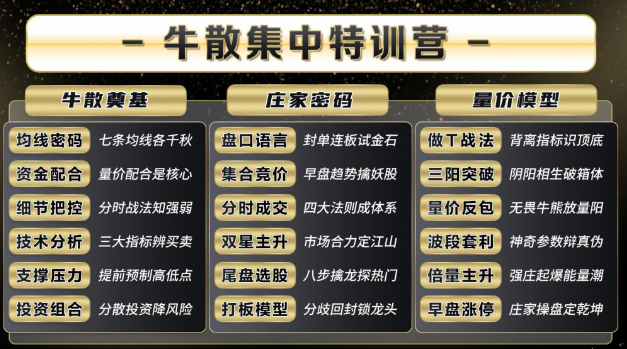 - 牛散集中特训营 -

牛散奠基

均线密码 七条均线各千秋
资金配合 量价配合是核心
细节把控 分时战法知强弱
技术分析 三大指标辨买卖
支撑压力 提前预制高低点
投资组合 分散投资降风险

庄家密码

盘口语言 封单连板试金石
集合竞价 早盘趋势擒妖股
分时成交 四大法则成体系
双星主升 市场合力定江山
尾盘选股 八步擒龙探热门
打板模型 分歧回封锁龙头

量价模型

做T战法 背离指标识顶底
三阳突破 阴阳相生破箱体
量价反包 无畏牛熊放量阳
波段套利 神奇参数辩真伪
倍量主升 强庄起爆能量潮
早盘涨停 庄家操盘定乾坤